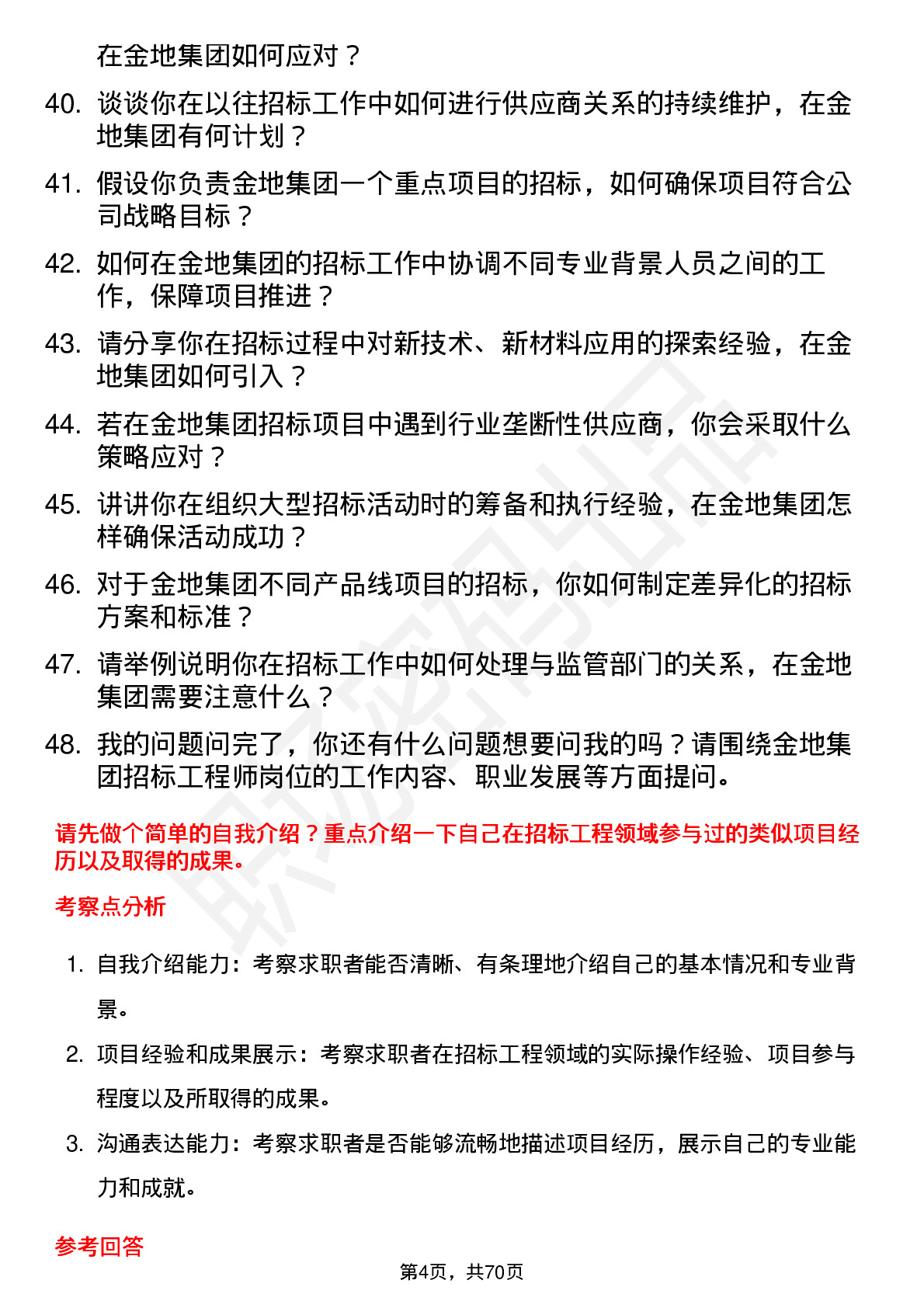 在金地集团如何应对？

40. 谈谈你在以往招标工作中如何进行供应商关系的持续维护，在金地集团有何计划？

41. 假设你负责金地集团一个重点项目的招标，如何确保项目符合公司战略目标？

42. 如何在金地集团的招标工作中协调不同专业背景人员之间的工作，保障项目推进？

43. 请分享你在招标过程中对新技术、新材料应用的探索经验，在金地集团如何引入？

44. 若在金地集团招标项目中遇到行业垄断性供应商，你会采取什么策略应对？

45. 讲讲你在组织大型招标活动时的筹备和执行经验，在金地集团怎样确保活动成功？

46. 对于金地集团不同产品线项目的招标，你如何制定差异化的招标方案和标准？

47. 请举例说明你在招标工作中如何处理与监管部门的关系，在金地集团需要注意什么？

48. 我的问题问完了，你还有什么问题想要问我的吗？请围绕金地集团招标工程师岗位的工作内容、职业发展等方面提问。

请先做个简单的自我介绍？重点介绍一下自己在招标工程领域参与过的类似项目经历以及取得的成果。

考察点分析

1. 自我介绍能力：考察求职者能否清晰、有条理地介绍自己的基本情况和专业背景。

2. 项目经验和成果展示：考察求职者在招标工程领域的实际操作经验、项目参与程度以及所取得的成果。

3. 沟通表达能力：考察求职者是否能够流畅地描述项目经历，展示自己的专业能力和成就。

参考回答

第4页，共70页